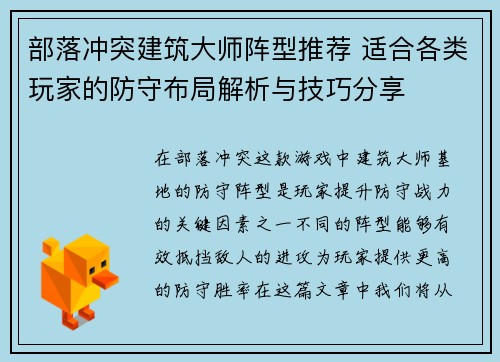 部落冲突建筑大师阵型推荐 适合各类玩家的防守布局解析与技巧分享

在部落冲突这款游戏中建筑大师基地的防守阵型是玩家提升防守战力的关键因素之一不同的阵型能够有效抵挡敌人的进攻为玩家提供更高的防守胜率在这篇文章中我们将从